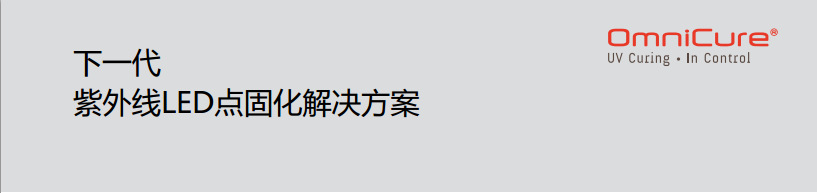 下一代
紫外线LED点固化解决方案

OmniCure®
UV Curing • In Control